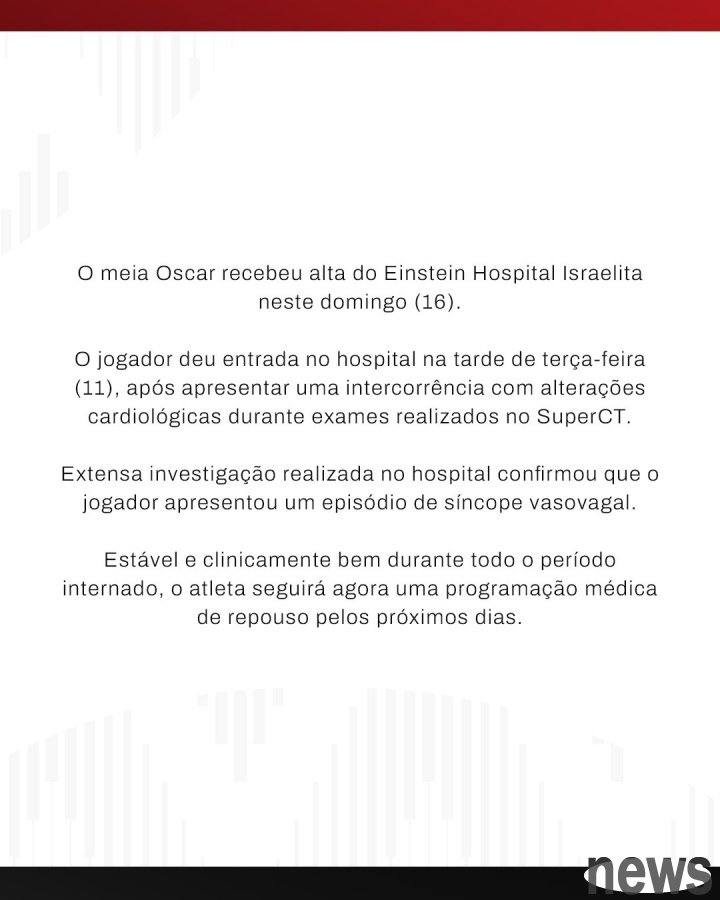 O meia Oscar recebeu alta do Einstein Hospital Israelita neste domingo (16).

O jogador deu entrada no hospital na tarde de terça-feira (11), após apresentar uma intercorrência com alterações cardiológicas durante exames realizados no SuperCT.

Extensa investigação realizada no hospital confirmou que o jogador apresentou um episódio de síncope vasovagal.

Estável e clinicamente bem durante todo o período internado, o atleta seguirá agora uma programação médica de repouso pelos próximos dias.

news